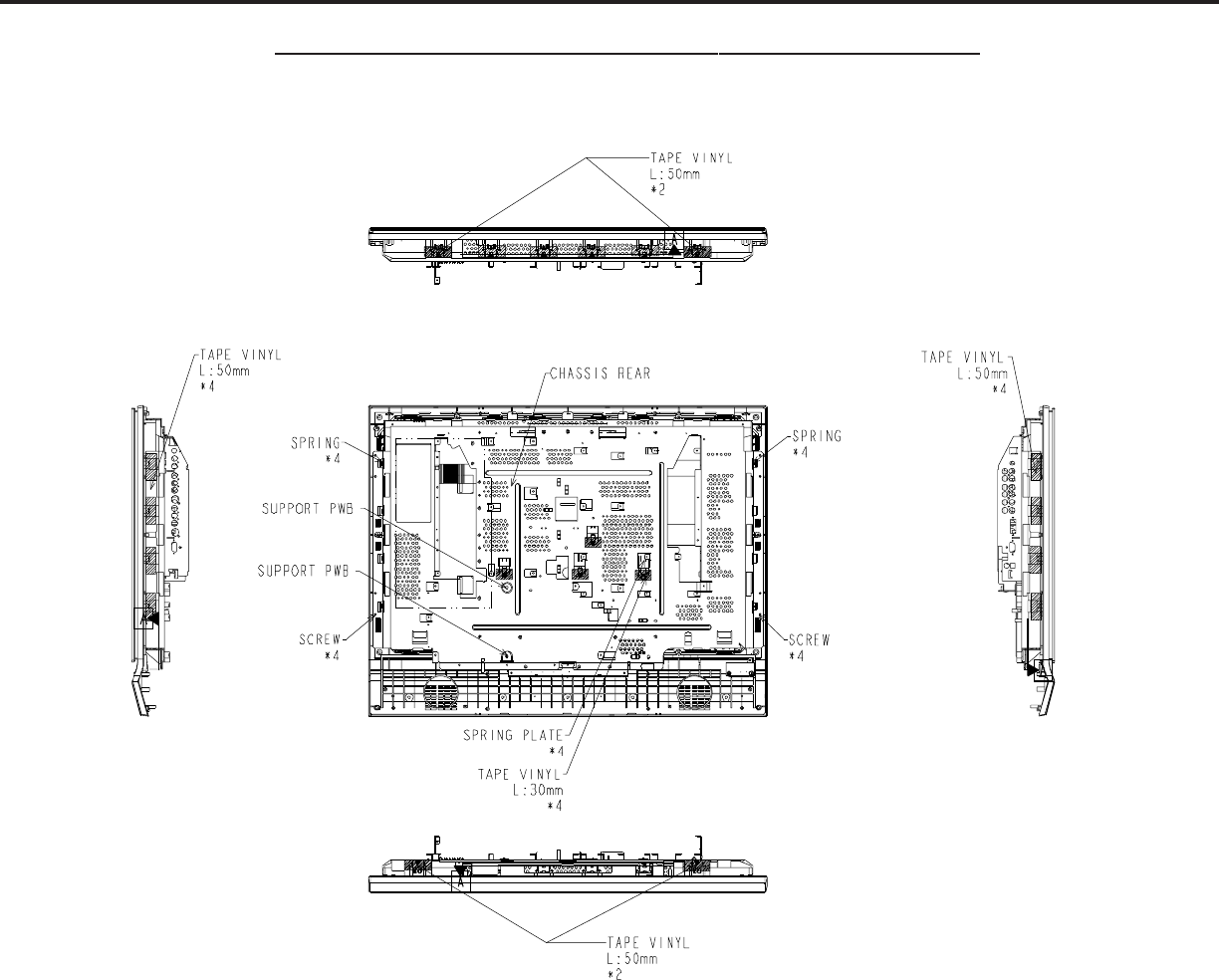 TAPE VINYL
L:50mm
*2

TAPE VINYL
L:50mm
*4

CHASSIS REAR

TAPE VINYL
L:50mm
*4

SPRING
*4

SPRING
*4

SUPPORT PWB

SUPPORT PWB

SCREW
*4

SCREW
*4

SPRING PLATE
*4

TAPE VINYL
L:30mm
*4

A

TAPE VINYL
L:50mm
*2